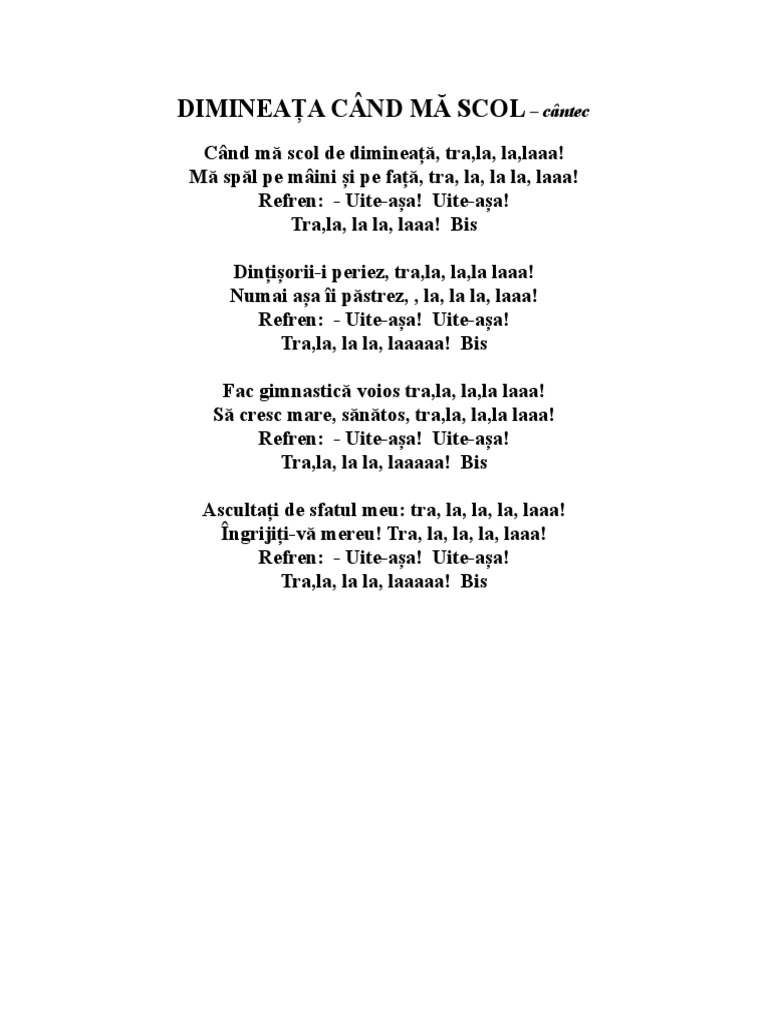 DIMINEAȚA CÂND MĂ SCOL – cântec

Când mă scol de dimineață, tra,la, la,laaa!
Mă spăl pe mâini și pe față, tra, la, la la, laaa!
Refren: - Uite-așa! Uite-așa!
Tra,la, la la, laaa! Bis

Dințișorii-i periez, tra,la, la,la laaa!
Numai așa îi păstrez, , la, la la, laaa!
Refren: - Uite-așa! Uite-așa!
Tra,la, la la, laaaaa! Bis

Fac gimnastică voios tra,la, la,la laaa!
Să cresc mare, sănătos, tra,la, la,la laaa!
Refren: - Uite-așa! Uite-așa!
Tra,la, la la, laaaaa! Bis

Ascultați de sfatul meu: tra, la, la, la, laaa!
Îngrijiți-vă mereu! Tra, la, la, la, laaa!
Refren: - Uite-așa! Uite-așa!
Tra,la, la la, laaaaa! Bis